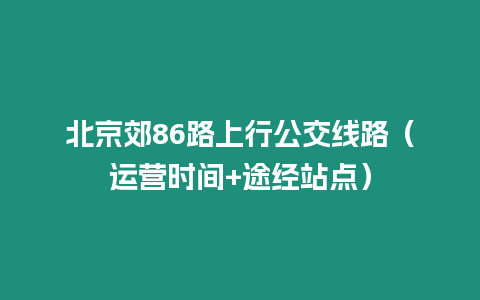 北京郊86路上行公交线路（运营时间+途经站点）